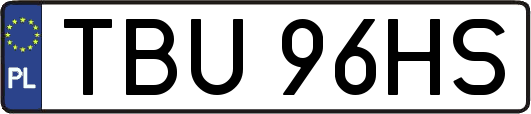 PL
TBU 96HS